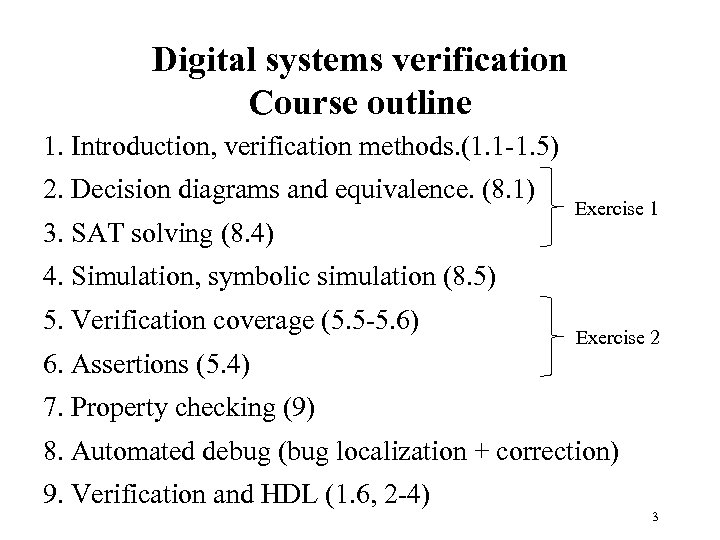 Digital systems verification
Course outline

1. Introduction, verification methods.(1.1-1.5)
2. Decision diagrams and equivalence. (8.1)
3. SAT solving (8.4)
Exercise 1
4. Simulation, symbolic simulation (8.5)
5. Verification coverage (5.5-5.6)
6. Assertions (5.4)
Exercise 2
7. Property checking (9)
8. Automated debug (bug localization + correction)
9. Verification and HDL (1.6, 2-4)

3